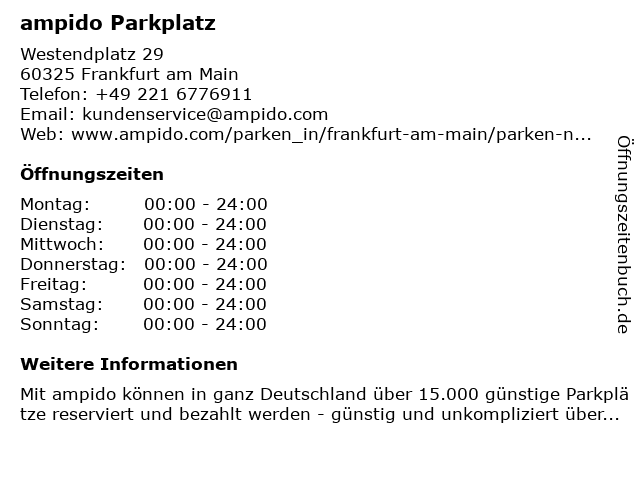 ampido Parkplatz

Westendplatz 29
60325 Frankfurt am Main
Telefon: +49 221 6776911
Email: kundenservice@ampido.com
Web: www.ampido.com/parken_in/frankfurt-am-main/parken-n...

Öffnungszeiten

Montag: 00:00 - 24:00
Dienstag: 00:00 - 24:00
Mittwoch: 00:00 - 24:00
Donnerstag: 00:00 - 24:00
Freitag: 00:00 - 24:00
Samstag: 00:00 - 24:00
Sonntag: 00:00 - 24:00

Weitere Informationen

Mit ampido können in ganz Deutschland über 15.000 günstige Parkplätze reserviert und bezahlt werden - günstig und unkompliziert über...

Öffnungszeitenbuch.de